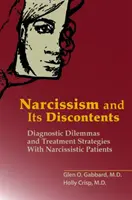 Narcissism and Its Discontents

Diagnostic Dilemmas and Treatment Strategies With Narcissistic Patients

Glen O. Gabbard, M.D.
Holly Crisp, M.D.